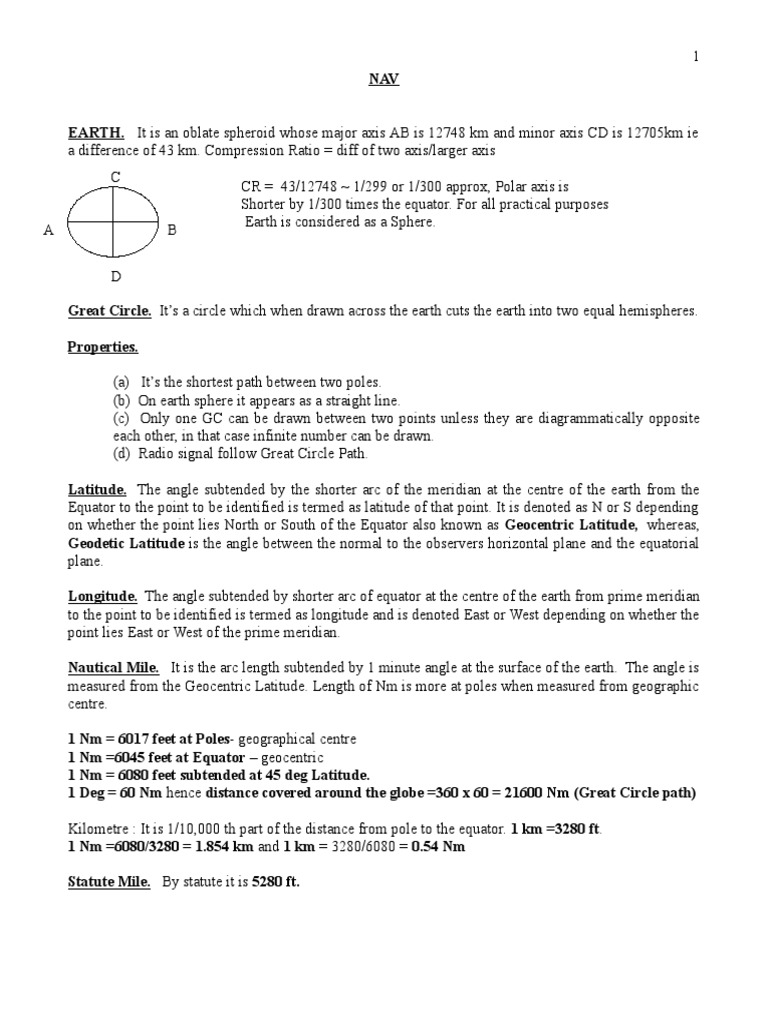 1

NAV

EARTH. It is an oblate spheroid whose major axis AB is 12748 km and minor axis CD is 12705km ie a difference of 43 km. Compression Ratio = diff of two axis/larger axis

C

A B

D

CR = 43/12748 ~ 1/299 or 1/300 approx, Polar axis is Shorter by 1/300 times the equator. For all practical purposes Earth is considered as a Sphere.

Great Circle. It's a circle which when drawn across the earth cuts the earth into two equal hemispheres.

Properties.

(a) It's the shortest path between two poles.
(b) On earth sphere it appears as a straight line.
(c) Only one GC can be drawn between two points unless they are diagrammatically opposite each other, in that case infinite number can be drawn.
(d) Radio signal follow Great Circle Path.

Latitude. The angle subtended by the shorter arc of the meridian at the centre of the earth from the Equator to the point to be identified is termed as latitude of that point. It is denoted as N or S depending on whether the point lies North or South of the Equator also known as Geocentric Latitude, whereas, Geodetic Latitude is the angle between the normal to the observers horizontal plane and the equatorial plane.

Longitude. The angle subtended by shorter arc of equator at the centre of the earth from prime meridian to the point to be identified is termed as longitude and is denoted East or West depending on whether the point lies East or West of the prime meridian.

Nautical Mile. It is the arc length subtended by 1 minute angle at the surface of the earth. The angle is measured from the Geocentric Latitude. Length of Nm is more at poles when measured from geographic centre.

1 Nm = 6017 feet at Poles- geographical centre
1 Nm =6045 feet at Equator – geocentric
1 Nm = 6080 feet subtended at 45 deg Latitude.
1 Deg = 60 Nm hence distance covered around the globe =360 x 60 = 21600 Nm (Great Circle path)

Kilometre : It is 1/10,000 th part of the distance from pole to the equator. 1 km =3280 ft.
1 Nm =6080/3280 = 1.854 km and 1 km = 3280/6080 = 0.54 Nm

Statute Mile. By statute it is 5280 ft.